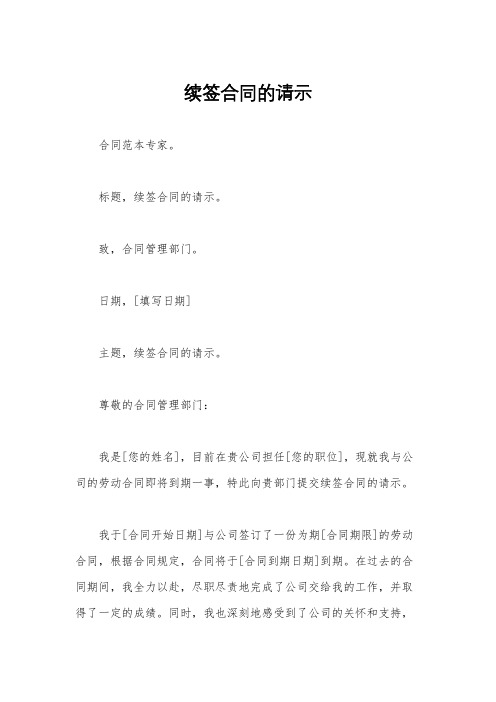 续签合同的请示

合同范本专家。

标题，续签合同的请示。

致，合同管理部门。

日期，[填写日期]

主题，续签合同的请示。

尊敬的合同管理部门：

我是[您的姓名]，目前在贵公司担任[您的职位]，现就我与公司的劳动合同即将到期一事，特此向贵部门提交续签合同的请示。

我于[合同开始日期]与公司签订了一份为期[合同期限]的劳动合同，根据合同规定，合同将于[合同到期日期]到期。在过去的合同期间，我全力以赴，尽职尽责地完成了公司交给我的工作，并取得了一定的成绩。同时，我也深刻地感受到了公司的关怀和支持，